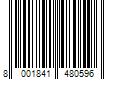 8 001841 480596